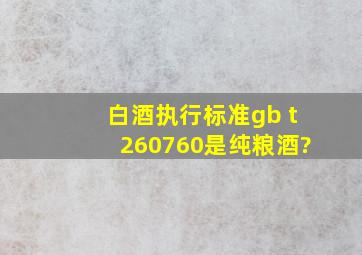 白酒执行标准gb t 260760是纯粮酒?